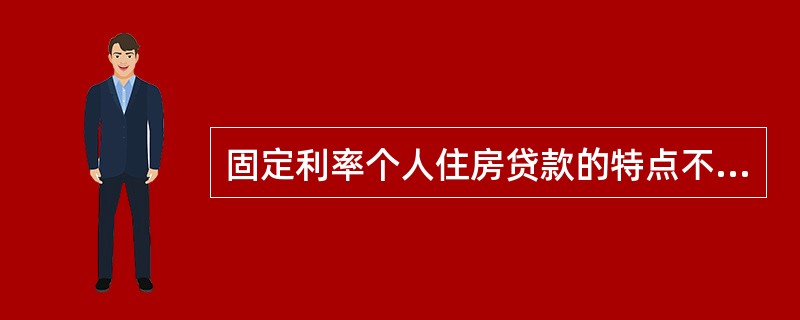 固定利率个人住房贷款的特点不...